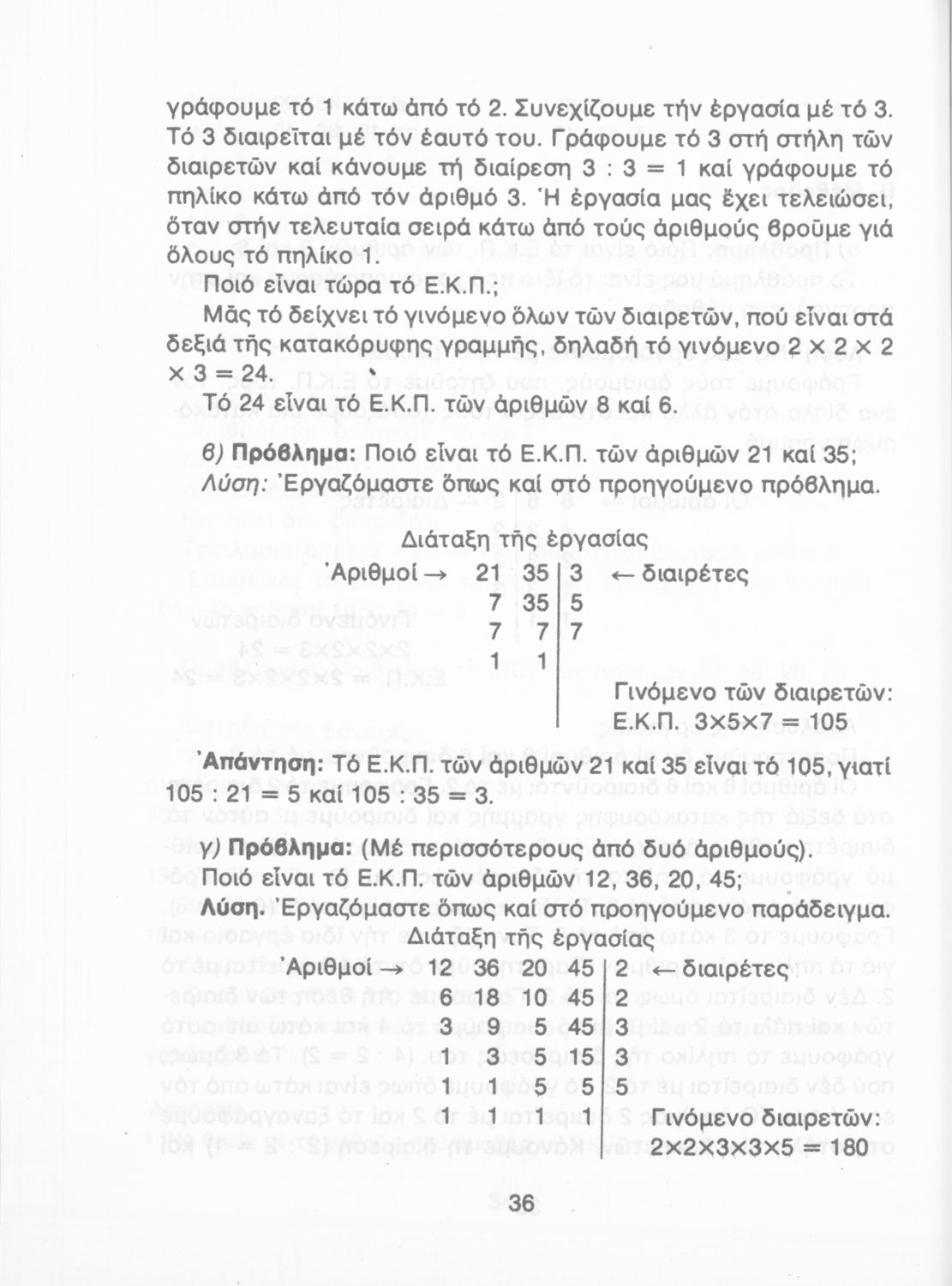 γράφουμε τό 1 κάτω ἀπό τό 2. Συνεχίζουμε τήν ἐργασία μέ τό 3. Τό 3 διαιρεῖται μέ τόν ἑαυτό του. Γράφουμε τό 3 στή στήλη τῶν διαιρετῶν καί κάνουμε τή διαίρεση 3 : 3 = 1 καί γράφουμε τό πηλίκο κάτω ἀπό τόν ἀριθμό 3. Ἡ ἐργασία μας ἔχει τελειώσει, ὅταν στήν τελευταία σειρά κάτω ἀπό τούς ἀριθμούς βροῦμε γιά ὅλους τό πηλίκο 1.
Ποιό εἶναι τώρα τό Ε.Κ.Π.;
Μᾶς τό δείχνει τό γινόμενο ὅλων τῶν διαιρετῶν, πού εἶναι στά δεξιά τῆς κατακόρυφης γραμμῆς, δηλαδή τό γινόμενο 2 × 2 × 2 × 3 = 24.
Τό 24 εἶναι τό Ε.Κ.Π. τῶν ἀριθμῶν 8 καί 6.

β) Πρόβλημα: Ποιό εἶναι τό Ε.Κ.Π. τῶν ἀριθμῶν 21 καί 35;
Λύση: Ἐργαζόμαστε ὅπως καί στό προηγούμενο πρόβλημα.

Διάταξη τῆς ἐργασίας

| Ἀριθμοί → | 21 | 35 | 3 | ← διαιρέτες |
|---|---|---|---|---|
| | 7 | 35 | 5 | |
| | 7 | 7 | 7 | |
| | 1 | 1 | | |

Γινόμενο τῶν διαιρετῶν:
Ε.Κ.Π. 3×5×7 = 105

Ἀπάντηση: Τό Ε.Κ.Π. τῶν ἀριθμῶν 21 καί 35 εἶναι τό 105, γιατί 105 : 21 = 5 καί 105 : 35 = 3.

γ) Πρόβλημα: (Μέ περισσότερους ἀπό δυό ἀριθμούς).
Ποιό εἶναι τό Ε.Κ.Π. τῶν ἀριθμῶν 12, 36, 20, 45;
Λύση. Ἐργαζόμαστε ὅπως καί στό προηγούμενο παράδειγμα.

Διάταξη τῆς ἐργασίας

| Ἀριθμοί → | 12 | 36 | 20 | 45 | 2 | ← διαιρέτες |
|---|---|---|---|---|---|---|
| | 6 | 18 | 10 | 45 | 2 | |
| | 3 | 9 | 5 | 45 | 3 | |
| | 1 | 3 | 5 | 15 | 3 | |
| | 1 | 1 | 5 | 5 | 5 | |
| | 1 | 1 | 1 | 1 | | |

Γινόμενο διαιρετῶν:
2×2×3×3×5 = 180

36